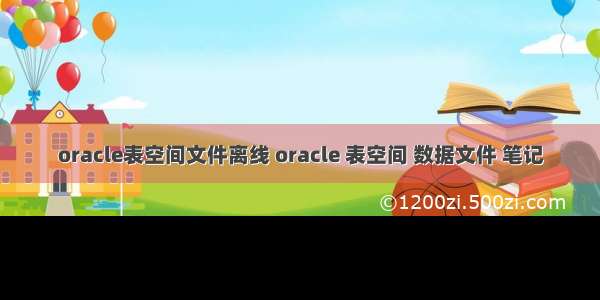 oracle表空间文件离线 oracle 表空间 数据文件 笔记

©1200zi.500zi.com